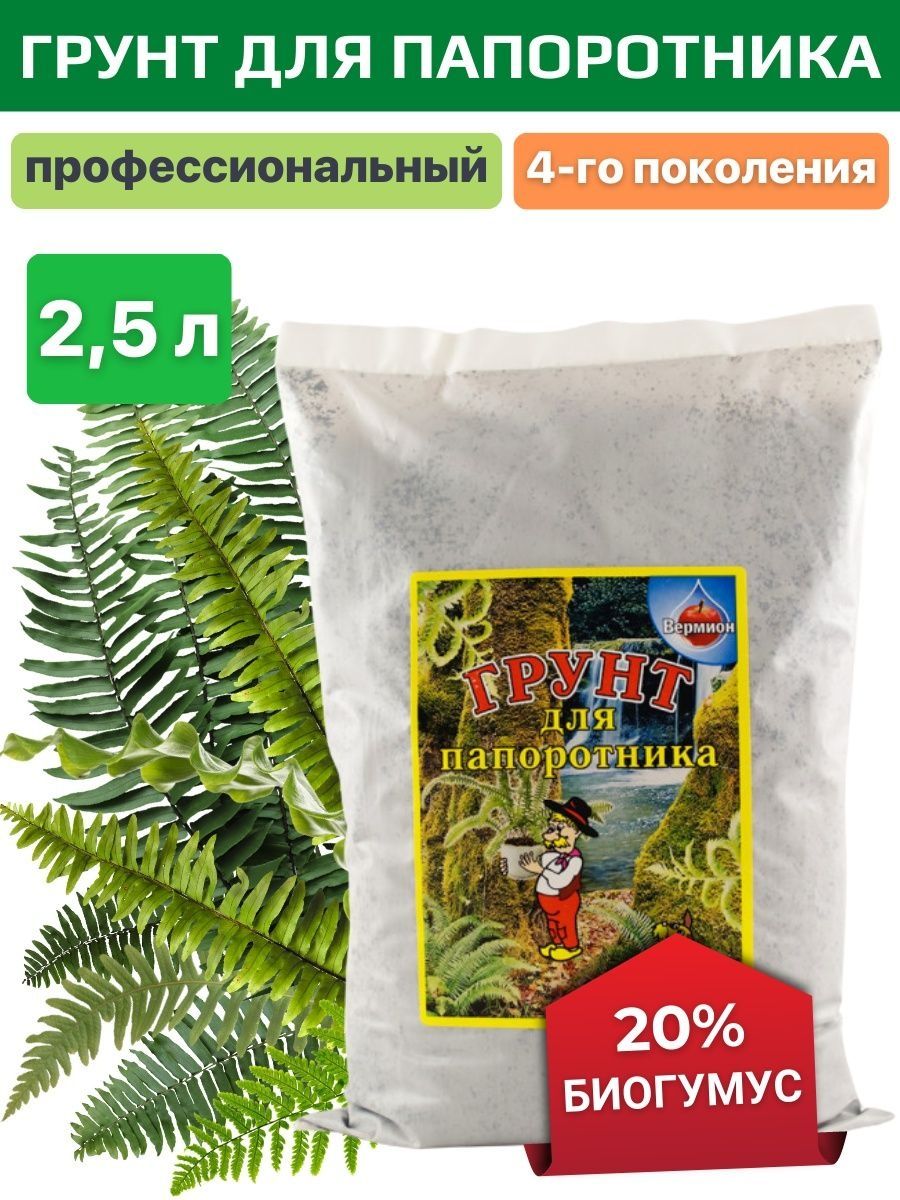 ГРУНТ ДЛЯ ПАПОРОТНИКА

профессиональный

4-го поколения

2,5 л

Вермион

ГРУНТ
для
папоротника

20%
БИОГУМУС